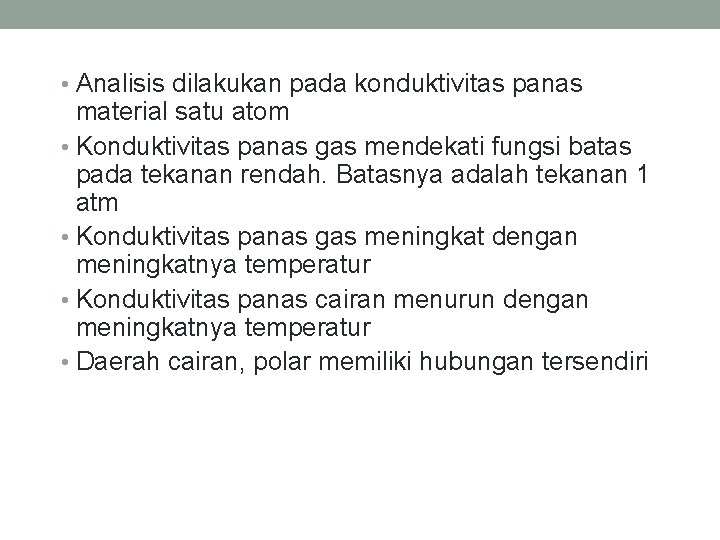 • Analisis dilakukan pada konduktivitas panas material satu atom
• Konduktivitas panas gas mendekati fungsi batas pada tekanan rendah. Batasnya adalah tekanan 1 atm
• Konduktivitas panas gas meningkat dengan meningkatnya temperatur
• Konduktivitas panas cairan menurun dengan meningkatnya temperatur
• Daerah cairan, polar memiliki hubungan tersendiri